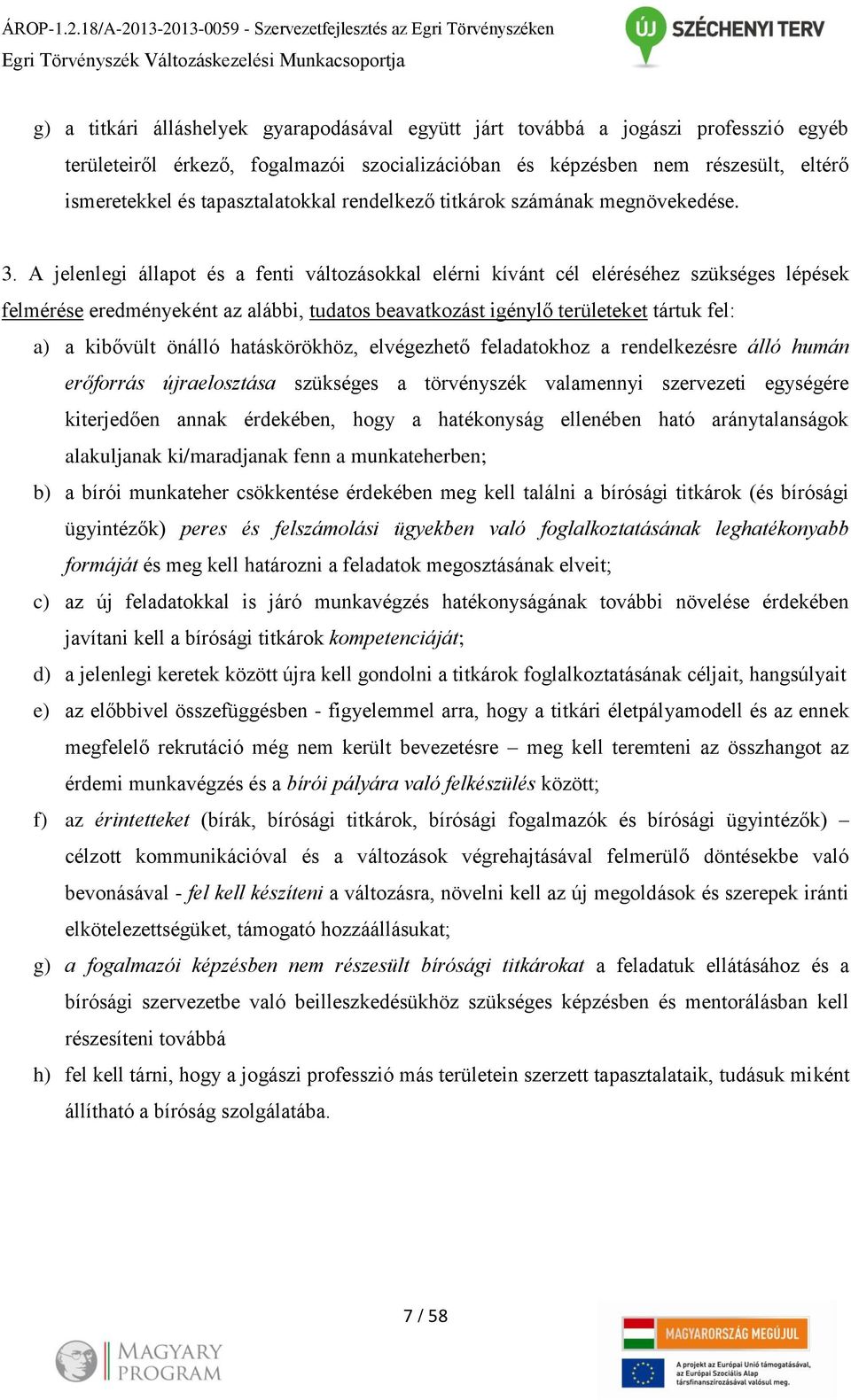 ÁROP-1.2.18/A-2013-2013-0059 - Szervezetfejlesztés az Egri Törvényszéken
Egri Törvényszék Változáskezelési Munkacsoportja

ÚJ SZÉCHENYI TERV

g) a titkári álláshelyek gyarapodásával együtt járt továbbá a jogászi professzió egyéb területeiről érkező, fogalmazói szocializációban és képzésben nem részesült, eltérő ismeretekkel és tapasztalatokkal rendelkező titkárok számának megnövekedése.

3. A jelenlegi állapot és a fenti változásokkal elérni kívánt cél eléréséhez szükséges lépések felmérése eredményeként az alábbi, tudatos beavatkozást igénylő területeket tártuk fel:

a) a kibővült önálló hatáskörökhöz, elvégezhető feladatokhoz a rendelkezésre álló humán erőforrás újraelosztása szükséges a törvényszék valamennyi szervezeti egységére kiterjedően annak érdekében, hogy a hatékonyság ellenében ható aránytalanságok alakuljanak ki/maradjanak fenn a munkateherben;

b) a bírói munkateher csökkentése érdekében meg kell találni a bírósági titkárok (és bírósági ügyintézők) peres és felszámolási ügyekben való foglalkoztatásának leghatékonyabb formáját és meg kell határozni a feladatok megosztásának elveit;

c) az új feladatokkal is járó munkavégzés hatékonyságának további növelése érdekében javítani kell a bírósági titkárok kompetenciáját;

d) a jelenlegi keretek között újra kell gondolni a titkárok foglalkoztatásának céljait, hangsúlyait

e) az előbbivel összefüggésben - figyelemmel arra, hogy a titkári életpályamodell és az ennek megfelelő rekrutáció még nem került bevezetésre – meg kell teremteni az összhangot az érdemi munkavégzés és a bírói pályára való felkészülés között;

f) az érintetteket (bírák, bírósági titkárok, bírósági fogalmazók és bírósági ügyintézők) – célzott kommunikációval és a változások végrehajtásával felmerülő döntésekbe való bevonásával - fel kell készíteni a változásra, növelni kell az új megoldások és szerepek iránti elkötelezettségüket, támogató hozzáállásukat;

g) a fogalmazói képzésben nem részesült bírósági titkárokat a feladatuk ellátásához és a bírósági szervezetbe való beilleszkedésükhöz szükséges képzésben és mentorálásban kell részesíteni továbbá

h) fel kell tárni, hogy a jogászi professzió más területein szerzett tapasztalataik, tudásuk miként állítható a bíróság szolgálatába.

7 / 58

MAGYARY PROGRAM

MAGYARORSZÁG MEGÚJUL

A projekt az Európai Unió támogatásával, az Európai Szociális Alap társfinanszírozásával valósul meg.